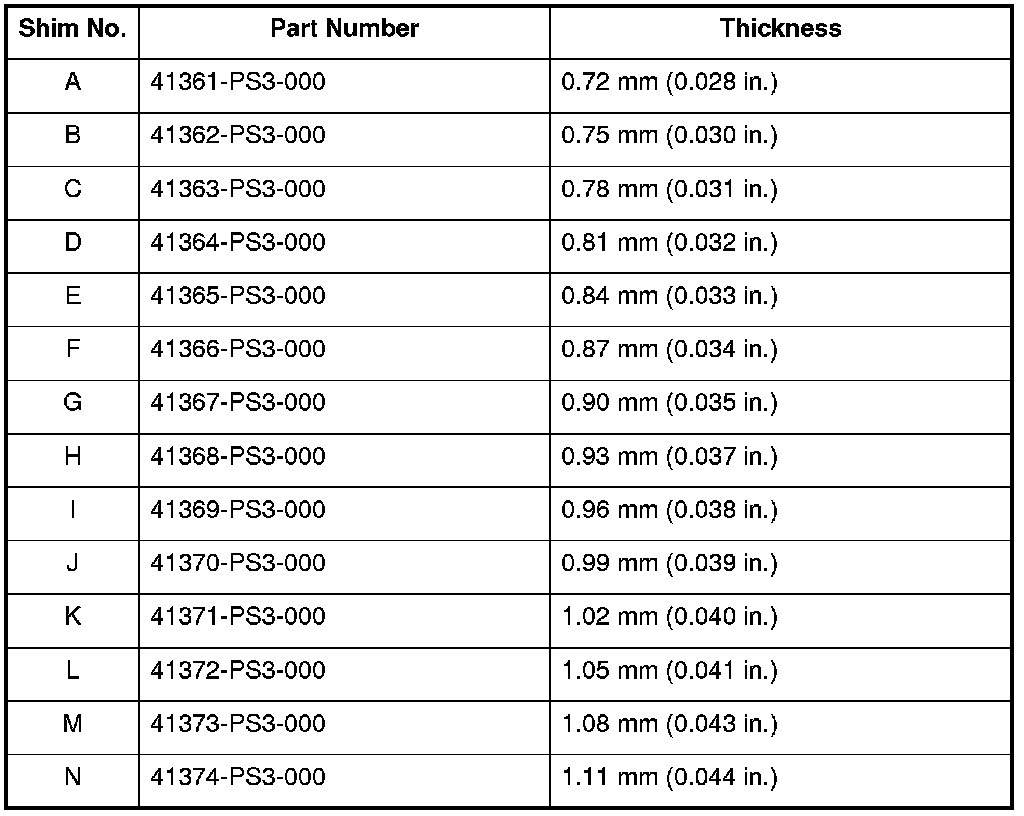 | Shim No. | Part Number | Thickness |
|---|---|---|
| A | 41361-PS3-000 | 0.72 mm (0.028 in.) |
| B | 41362-PS3-000 | 0.75 mm (0.030 in.) |
| C | 41363-PS3-000 | 0.78 mm (0.031 in.) |
| D | 41364-PS3-000 | 0.81 mm (0.032 in.) |
| E | 41365-PS3-000 | 0.84 mm (0.033 in.) |
| F | 41366-PS3-000 | 0.87 mm (0.034 in.) |
| G | 41367-PS3-000 | 0.90 mm (0.035 in.) |
| H | 41368-PS3-000 | 0.93 mm (0.037 in.) |
| I | 41369-PS3-000 | 0.96 mm (0.038 in.) |
| J | 41370-PS3-000 | 0.99 mm (0.039 in.) |
| K | 41371-PS3-000 | 1.02 mm (0.040 in.) |
| L | 41372-PS3-000 | 1.05 mm (0.041 in.) |
| M | 41373-PS3-000 | 1.08 mm (0.043 in.) |
| N | 41374-PS3-000 | 1.11 mm (0.044 in.) |